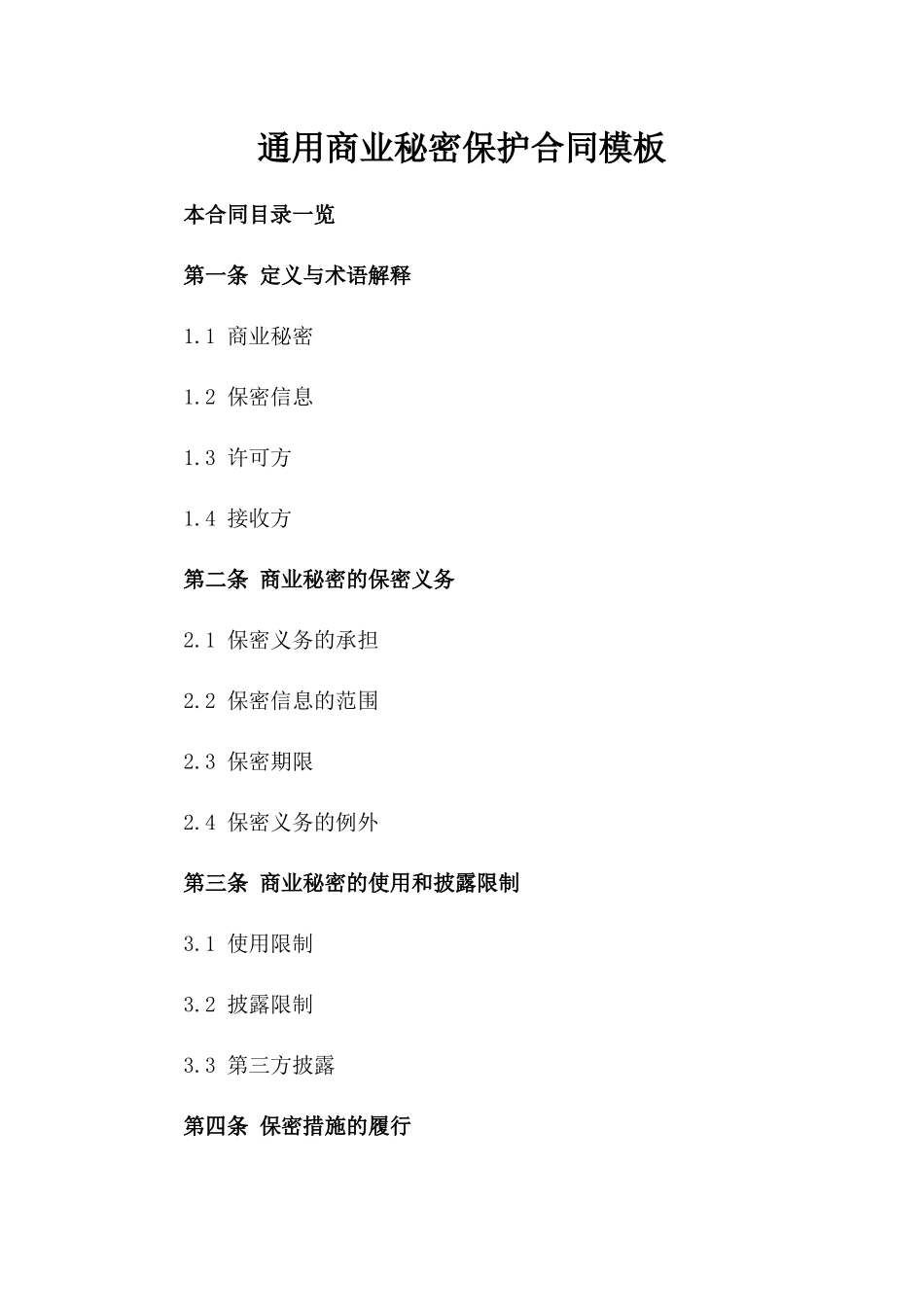 通用商业秘密保护合同模板

本合同目录一览

第一条 定义与术语解释

1.1 商业秘密

1.2 保密信息

1.3 许可方

1.4 接收方

第二条 商业秘密的保密义务

2.1 保密义务的承担

2.2 保密信息的范围

2.3 保密期限

2.4 保密义务的例外

第三条 商业秘密的使用和披露限制

3.1 使用限制

3.2 披露限制

3.3 第三方披露

第四条 保密措施的履行